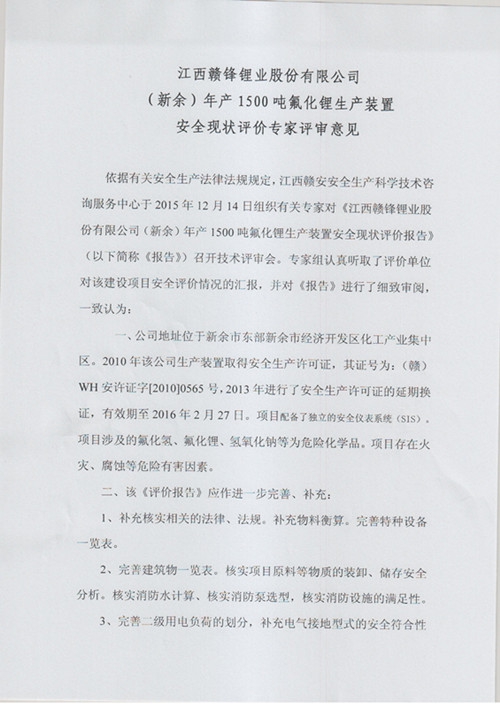 江西赣锋锂业股份有限公司
（新余）年产1500吨氟化锂生产装置
安全现状评价专家评审意见

依据有关安全生产法律法规规定，江西赣安安全生产科学技术咨询服务中心于2015年12月14日组织有关专家对《江西赣锋锂业股份有限公司（新余）年产1500吨氟化锂生产装置安全现状评价报告》（以下简称《报告》）召开技术评审会。专家组认真听取了评价单位对该建设项目安全评价情况的汇报，并对《报告》进行了细致审阅，一致认为：

一、公司地址位于新余市东部新余市经济开发区化工产业集中区。2010年该公司生产装置取得安全生产许可证，其证号为：（赣）WH安许证字[2010]0565号，2013年进行了安全生产许可证的延期换证，有效期至2016年2月27日。项目配备了独立的安全仪表系统（SIS）。项目涉及的氟化氢、氟化锂、氢氧化钠等为危险化学品。项目存在火灾、腐蚀等危险有害因素。

二、该《评价报告》应作进一步完善、补充：

1、补充核实相关的法律、法规。补充物料衡算。完善特种设备一览表。

2、完善建筑物一览表。核实项目原料等物质的装卸、储存安全分析。核实消防水计算、核实消防泵选型，核实消防设施的满足性。

3、完善二级用电负荷的划分，补充电气接地型式的安全符合性